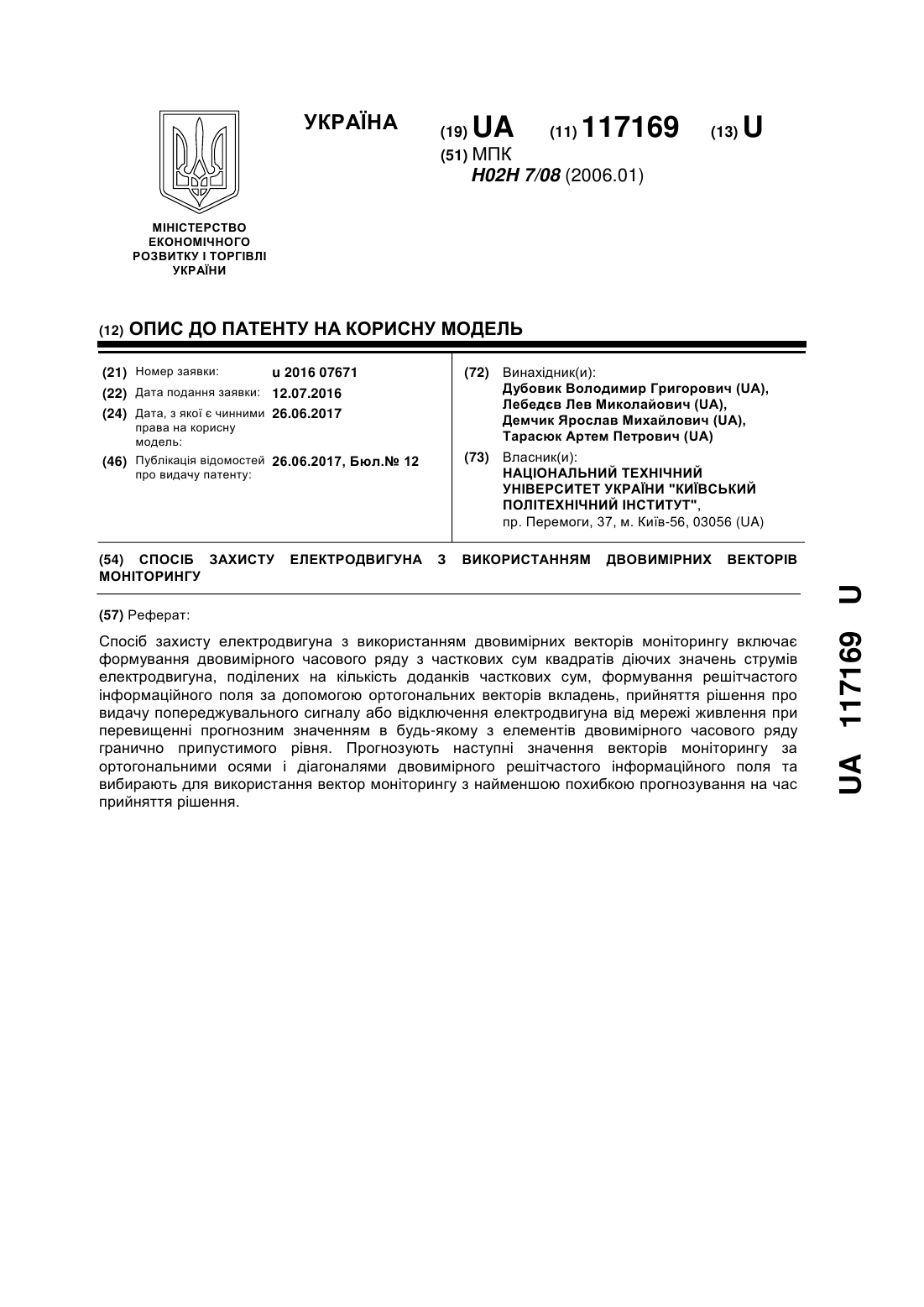 УКРАЇНА

(19) UA (11) 117169 (13) U

(51) МПК
H02H 7/08 (2006.01)

МІНІСТЕРСТВО ЕКОНОМІЧНОГО РОЗВИТКУ І ТОРГІВЛІ УКРАЇНИ

(12) ОПИС ДО ПАТЕНТУ НА КОРИСНУ МОДЕЛЬ

(21) Номер заявки: u 2016 07671
(22) Дата подання заявки: 12.07.2016
(24) Дата, з якої є чинними права на корисну модель: 26.06.2017
(46) Публікація відомостей про видачу патенту: 26.06.2017, Бюл.№ 12

(72) Винахідник(и):
Дубовик Володимир Григорович (UA),
Лебедєв Лев Миколайович (UA),
Демчик Ярослав Михайлович (UA),
Тарасюк Артем Петрович (UA)

(73) Власник(и):
НАЦІОНАЛЬНИЙ ТЕХНІЧНИЙ УНІВЕРСИТЕТ УКРАЇНИ "КИЇВСЬКИЙ ПОЛІТЕХНІЧНИЙ ІНСТИТУТ",
пр. Перемоги, 37, м. Київ-56, 03056 (UA)

(54) СПОСІБ ЗАХИСТУ ЕЛЕКТРОДВИГУНА З ВИКОРИСТАННЯМ ДВОВИМІРНИХ ВЕКТОРІВ МОНІТОРИНГУ

(57) Реферат:

Спосіб захисту електродвигуна з використанням двовимірних векторів моніторингу включає формування двовимірного часового ряду з часткових сум квадратів діючих значень струмів електродвигуна, поділених на кількість доданків часткових сум, формування решітчастого інформаційного поля за допомогою ортогональних векторів вкладень, прийняття рішення про видачу попереджувального сигналу або відключення електродвигуна від мережі живлення при перевищенні прогнозним значенням в будь-якому з елементів двовимірного часового ряду гранично припустимого рівня. Прогнозують наступні значення векторів моніторингу за ортогональними осями і діагоналями двовимірного решітчастого інформаційного поля та вибирають для використання вектор моніторингу з найменшою похибкою прогнозування на час прийняття рішення.

UA 117169 U